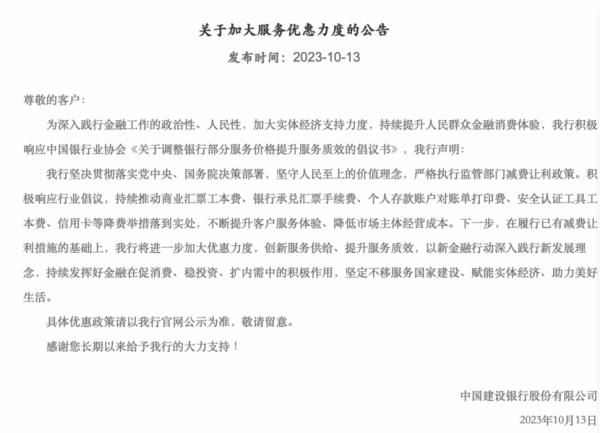 关于加大服务优惠力度的公告

发布时间：2023-10-13

尊敬的客户：

为深入践行金融工作的政治性、人民性，加大实体经济支持力度，持续提升人民群众金融消费体验，我行积极响应中国银行业协会《关于调整银行部分服务价格提升服务质效的倡议书》，我行声明：

我行坚决贯彻落实党中央、国务院决策部署，坚守人民至上的价值理念，严格执行监管部门减费让利政策。积极响应行业倡议，持续推动商业汇票工本费、银行承兑汇票手续费、个人存款账户对账单打印费、安全认证工具工本费、信用卡等降费举措落到实处，不断提升客户服务体验、降低市场主体经营成本。下一步，在履行已有减费让利措施的基础上，我行将进一步加大优惠力度，创新服务供给、提升服务质效，以新金融行动深入践行新发展理念，持续发挥好金融在促消费、稳投资、扩内需中的积极作用，坚定不移服务国家建设、赋能实体经济、助力美好生活。

具体优惠政策请以我行官网公示为准，敬请留意。

感谢您长期以来给予我行的大力支持！

中国建设银行股份有限公司

2023年10月13日